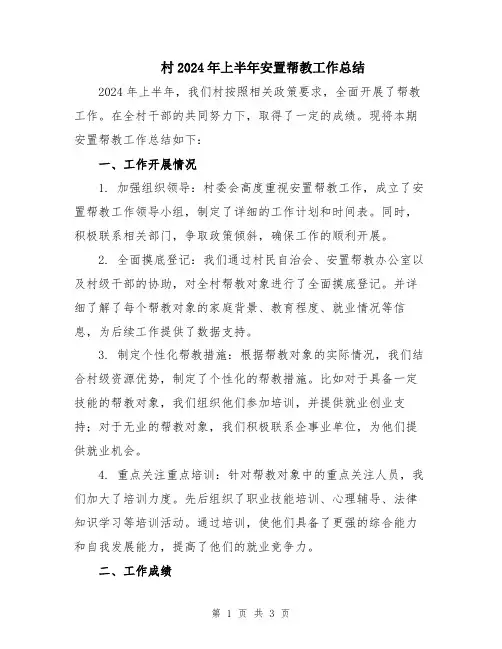 村2024年上半年安置帮教工作总结

2024年上半年，我们村按照相关政策要求，全面开展了帮教工作。在全村干部的共同努力下，取得了一定的成绩。现将本期安置帮教工作总结如下：

一、工作开展情况

1. 加强组织领导：村委会高度重视安置帮教工作，成立了安置帮教工作领导小组，制定了详细的工作计划和时间表。同时，积极联系相关部门，争取政策倾斜，确保工作的顺利开展。

2. 全面摸底登记：我们通过村民自治会、安置帮教办公室以及村级干部的协助，对全村帮教对象进行了全面摸底登记。并详细了解了每个帮教对象的家庭背景、教育程度、就业情况等信息，为后续工作提供了数据支持。

3. 制定个性化帮教措施：根据帮教对象的实际情况，我们结合村级资源优势，制定了个性化的帮教措施。比如对于具备一定技能的帮教对象，我们组织他们参加培训，并提供就业创业支持；对于无业的帮教对象，我们积极联系企事业单位，为他们提供就业机会。

4. 重点关注重点培训：针对帮教对象中的重点关注人员，我们加大了培训力度。先后组织了职业技能培训、心理辅导、法律知识学习等培训活动。通过培训，使他们具备了更强的综合能力和自我发展能力，提高了他们的就业竞争力。

二、工作成绩

第 1 页 共 3 页